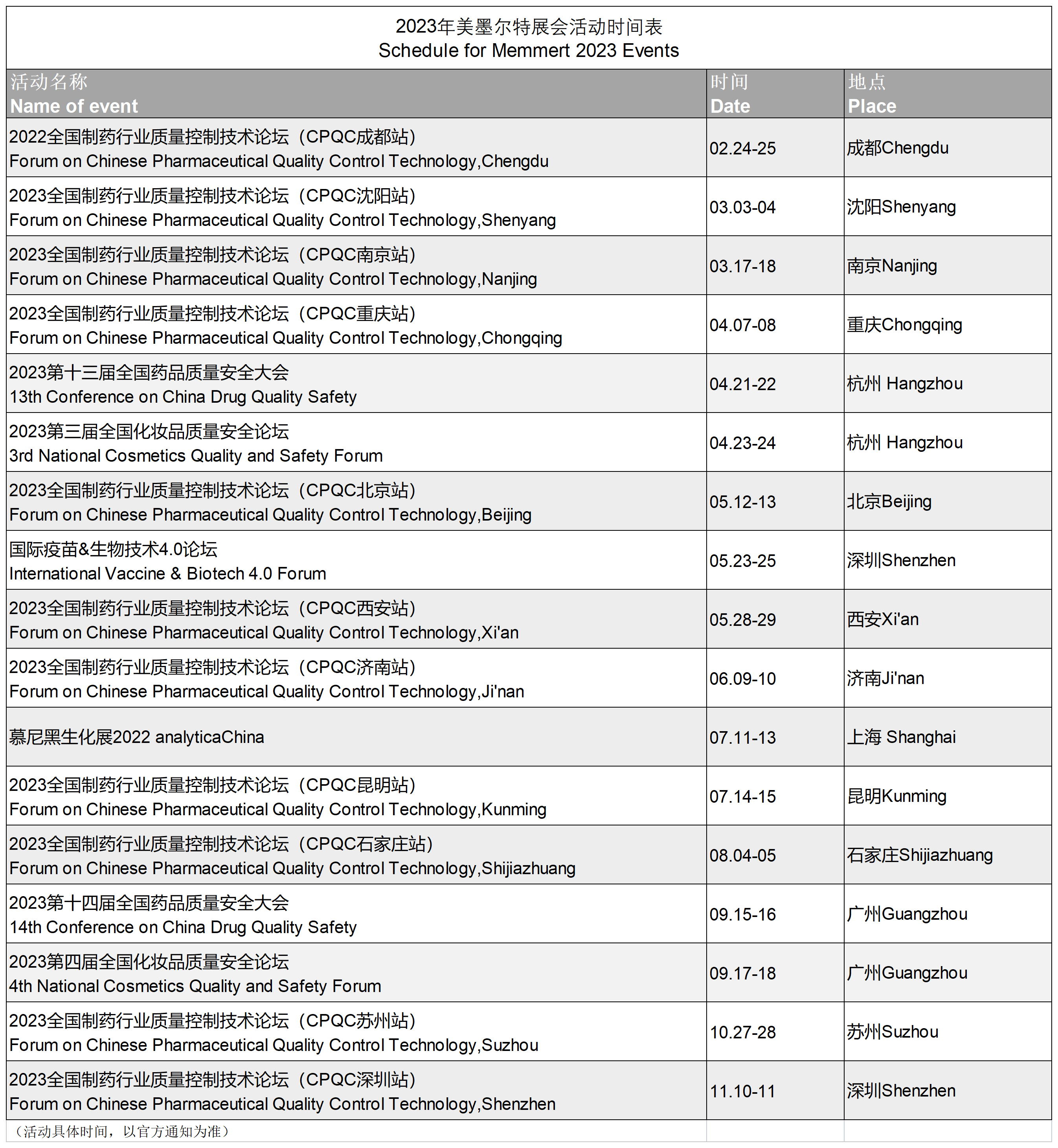 2023年美墨尔特展会活动时间表
Schedule for Memmert 2023 Events

| 活动名称 Name of event | 时间 Date | 地点 Place |
|---|---|---|
| 2022全国制药行业质量控制技术论坛（CPQC成都站） Forum on Chinese Pharmaceutical Quality Control Technology,Chengdu | 02.24-25 | 成都Chengdu |
| 2023全国制药行业质量控制技术论坛（CPQC沈阳站） Forum on Chinese Pharmaceutical Quality Control Technology,Shenyang | 03.03-04 | 沈阳Shenyang |
| 2023全国制药行业质量控制技术论坛（CPQC南京站） Forum on Chinese Pharmaceutical Quality Control Technology,Nanjing | 03.17-18 | 南京Nanjing |
| 2023全国制药行业质量控制技术论坛（CPQC重庆站） Forum on Chinese Pharmaceutical Quality Control Technology,Chongqing | 04.07-08 | 重庆Chongqing |
| 2023第十三届全国药品质量安全大会 13th Conference on China Drug Quality Safety | 04.21-22 | 杭州 Hangzhou |
| 2023第三届全国化妆品质量安全论坛 3rd National Cosmetics Quality and Safety Forum | 04.23-24 | 杭州 Hangzhou |
| 2023全国制药行业质量控制技术论坛（CPQC北京站） Forum on Chinese Pharmaceutical Quality Control Technology,Beijing | 05.12-13 | 北京Beijing |
| 国际疫苗&生物技术4.0论坛 International Vaccine & Biotech 4.0 Forum | 05.23-25 | 深圳Shenzhen |
| 2023全国制药行业质量控制技术论坛（CPQC西安站） Forum on Chinese Pharmaceutical Quality Control Technology,Xi'an | 05.28-29 | 西安Xi'an |
| 2023全国制药行业质量控制技术论坛（CPQC济南站） Forum on Chinese Pharmaceutical Quality Control Technology,Ji'nan | 06.09-10 | 济南Ji'nan |
| 慕尼黑生化展2022 analyticaChina | 07.11-13 | 上海 Shanghai |
| 2023全国制药行业质量控制技术论坛（CPQC昆明站） Forum on Chinese Pharmaceutical Quality Control Technology,Kunming | 07.14-15 | 昆明Kunming |
| 2023全国制药行业质量控制技术论坛（CPQC石家庄站） Forum on Chinese Pharmaceutical Quality Control Technology,Shijiazhuang | 08.04-05 | 石家庄Shijiazhuang |
| 2023第十四届全国药品质量安全大会 14th Conference on China Drug Quality Safety | 09.15-16 | 广州Guangzhou |
| 2023第四届全国化妆品质量安全论坛 4th National Cosmetics Quality and Safety Forum | 09.17-18 | 广州Guangzhou |
| 2023全国制药行业质量控制技术论坛（CPQC苏州站） Forum on Chinese Pharmaceutical Quality Control Technology,Suzhou | 10.27-28 | 苏州Suzhou |
| 2023全国制药行业质量控制技术论坛（CPQC深圳站） Forum on Chinese Pharmaceutical Quality Control Technology,Shenzhen | 11.10-11 | 深圳Shenzhen |

（活动具体时间，以官方通知为准）